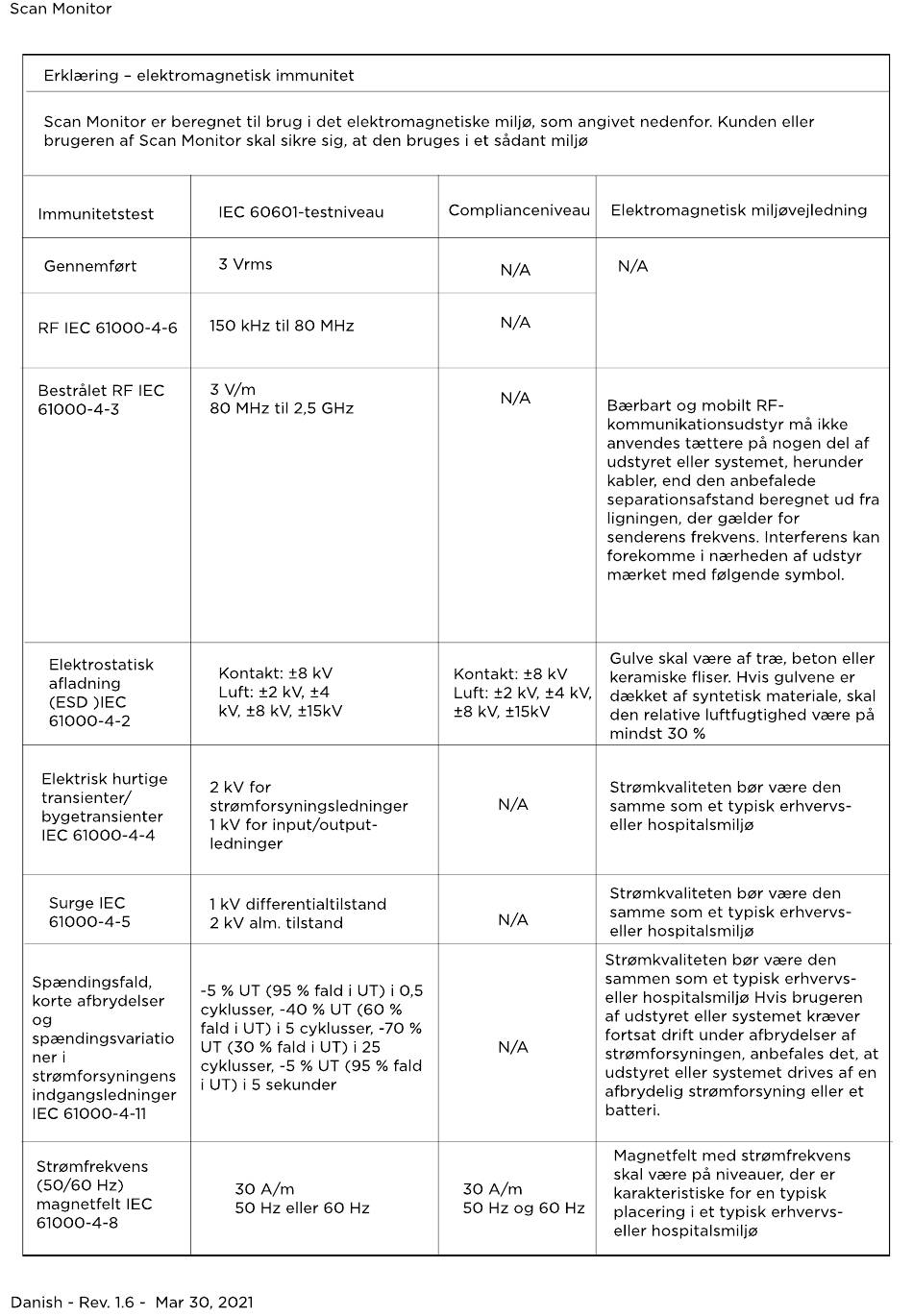 Scan Monitor

Erklæring – elektromagnetisk immunitet

Scan Monitor er beregnet til brug i det elektromagnetiske miljø, som angivet nedenfor. Kunden eller brugeren af Scan Monitor skal sikre sig, at den bruges i et sådant miljø

| Immunitetstest | IEC 60601-testniveau | Complianceniveau | Elektromagnetisk miljøvejledning |
|---|---|---|---|
| Gennemført | 3 Vrms | N/A | N/A |
| RF IEC 61000-4-6 | 150 kHz til 80 MHz | N/A | |
| Bestrålet RF IEC 61000-4-3 | 3 V/m 80 MHz til 2,5 GHz | N/A | Bærbart og mobilt RF-kommunikationsudstyr må ikke anvendes tættere på nogen del af udstyret eller systemet, herunder kabler, end den anbefalede separationsafstand beregnet ud fra ligningen, der gælder for senderens frekvens. Interferens kan forekomme i nærheden af udstyr mærket med følgende symbol. |
| Elektrostatisk afladning (ESD )IEC 61000-4-2 | Kontakt: ±8 kV Luft: ±2 kV, ±4 kV, ±8 kV, ±15kV | Kontakt: ±8 kV Luft: ±2 kV, ±4 kV, ±8 kV, ±15kV | Gulve skal være af træ, beton eller keramiske fliser. Hvis gulvene er dækket af syntetisk materiale, skal den relative luftfugtighed være på mindst 30 % |
| Elektrisk hurtige transienter/ bygetransienter IEC 61000-4-4 | 2 kV for strømforsyningsledninger 1 kV for input/output-ledninger | N/A | Strømkvaliteten bør være den samme som et typisk erhvervs- eller hospitalsmiljø |
| Surge IEC 61000-4-5 | 1 kV differentialtilstand 2 kV alm. tilstand | N/A | Strømkvaliteten bør være den samme som et typisk erhvervs- eller hospitalsmiljø |
| Spændingsfald, korte afbrydelser og spændingsvariationer i strømforsyningens indgangsledninger IEC 61000-4-11 | -5 % UT (95 % fald i UT) i 0,5 cyklusser, -40 % UT (60 % fald i UT) i 5 cyklusser, -70 % UT (30 % fald i UT) i 25 cyklusser, -5 % UT (95 % fald i UT) i 5 sekunder | N/A | Strømkvaliteten bør være den sammen som et typisk erhvervs- eller hospitalsmiljø Hvis brugeren af udstyret eller systemet kræver fortsat drift under afbrydelser af strømforsyningen, anbefales det, at udstyret eller systemet drives af en afbrydelig strømforsyning eller et batteri. |
| Strømfrekvens (50/60 Hz) magnetfelt IEC 61000-4-8 | 30 A/m 50 Hz eller 60 Hz | 30 A/m 50 Hz og 60 Hz | Magnetfelt med strømfrekvens skal være på niveauer, der er karakteristiske for en typisk placering i et typisk erhvervs- eller hospitalsmiljø |

Danish - Rev. 1.6 - Mar 30, 2021